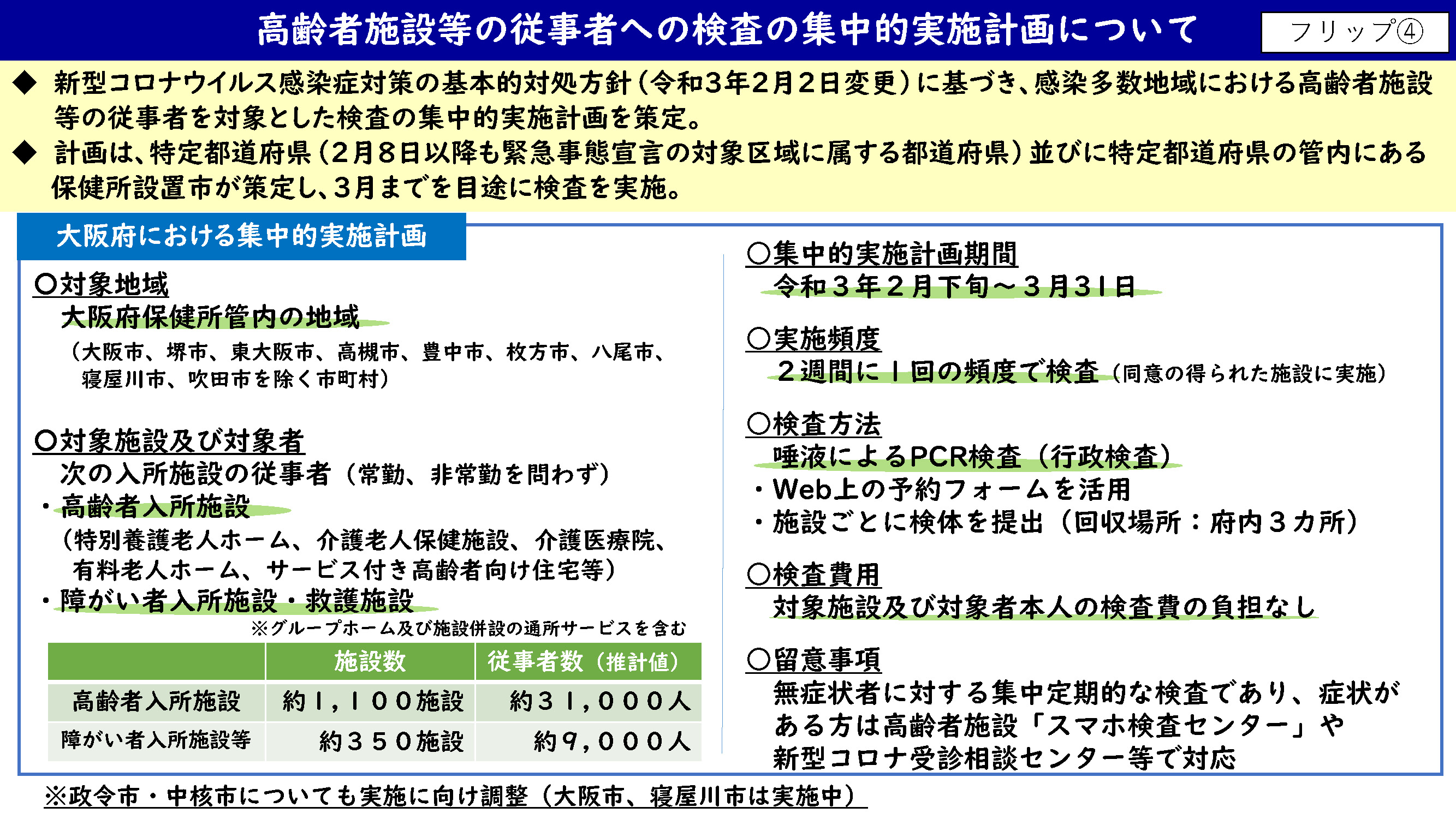 高齢者施設等の従事者への検査の集中的実施計画について

フリップ④

◆ 新型コロナウイルス感染症対策の基本的対処方針（令和3年2月2日変更）に基づき、感染多数地域における高齢者施設等の従事者を対象とした検査の集中的実施計画を策定。

◆ 計画は、特定都道府県（2月8日以降も緊急事態宣言の対象区域に属する都道府県）並びに特定都道府県の管内にある保健所設置市が策定し、3月までを目途に検査を実施。

大阪府における集中的実施計画

〇対象地域
大阪府保健所管内の地域
（大阪市、堺市、東大阪市、高槻市、豊中市、枚方市、八尾市、寝屋川市、吹田市を除く市町村）

〇対象施設及び対象者
次の入所施設の従事者（常勤、非常勤を問わず）
・高齢者入所施設
（特別養護老人ホーム、介護老人保健施設、介護医療院、有料老人ホーム、サービス付き高齢者向け住宅等）
・障がい者入所施設・救護施設
※グループホーム及び施設併設の通所サービスを含む

| | 施設数 | 従事者数（推計値） |
|---|---|---|
| 高齢者入所施設 | 約１，１００施設 | 約３１，０００人 |
| 障がい者入所施設等 | 約３５０施設 | 約９，０００人 |

〇集中的実施計画期間
令和３年２月下旬～３月３１日

〇実施頻度
２週間に１回の頻度で検査（同意の得られた施設に実施）

〇検査方法
唾液によるPCR検査（行政検査）
・Web上の予約フォームを活用
・施設ごとに検体を提出（回収場所：府内３カ所）

〇検査費用
対象施設及び対象者本人の検査費の負担なし

〇留意事項
無症状者に対する集中定期的な検査であり、症状がある方は高齢者施設「スマホ検査センター」や新型コロナ受診相談センター等で対応

※政令市・中核市についても実施に向け調整（大阪市、寝屋川市は実施中）